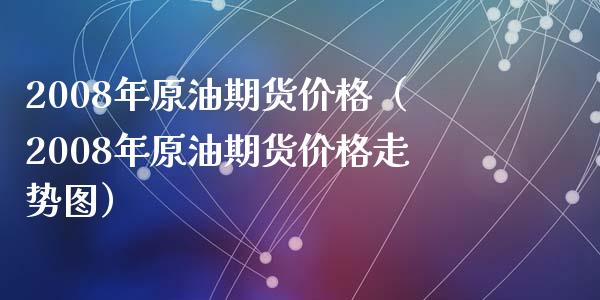 2008年原油期货价格（2008年原油期货价格走势图）